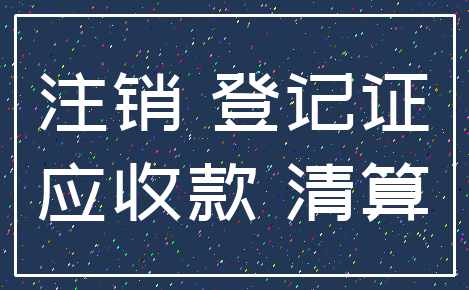 注销 登记证
应收款 清算